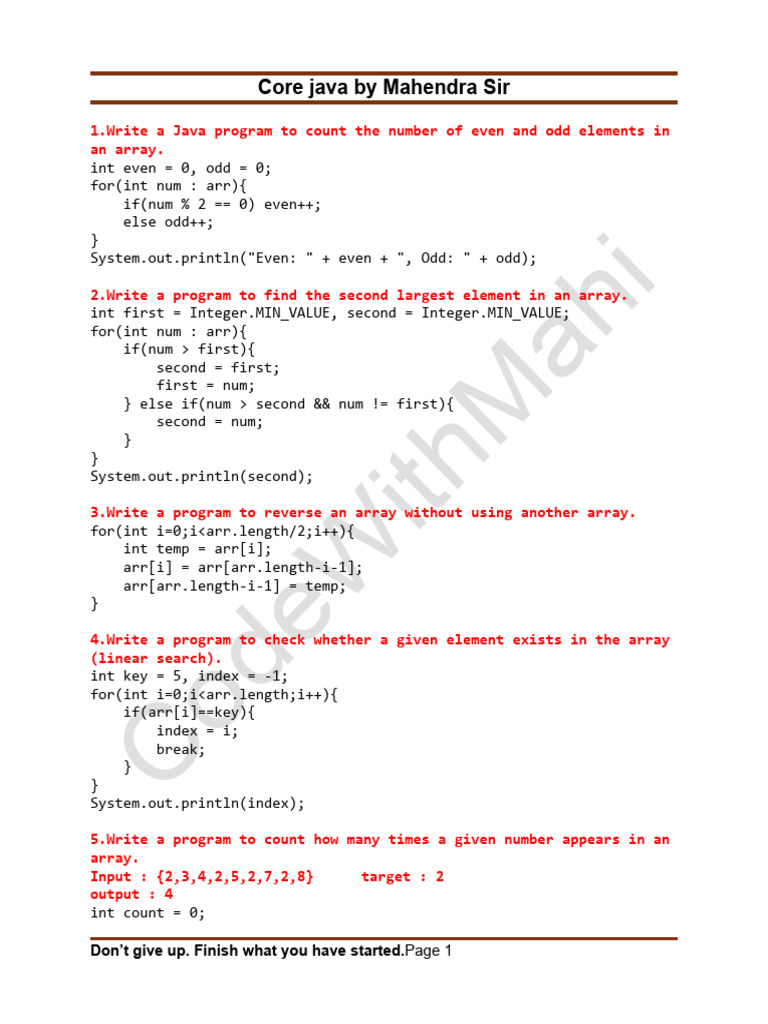 Core java by Mahendra Sir

1.Write a Java program to count the number of even and odd elements in an array.
int even = 0, odd = 0;
for(int num : arr){
    if(num % 2 == 0) even++;
    else odd++;
}
System.out.println("Even: " + even + ", Odd: " + odd);

2.Write a program to find the second largest element in an array.
int first = Integer.MIN_VALUE, second = Integer.MIN_VALUE;
for(int num : arr){
    if(num > first){
        second = first;
        first = num;
    } else if(num > second && num != first){
        second = num;
    }
}
System.out.println(second);

3.Write a program to reverse an array without using another array.
for(int i=0;i<arr.length/2;i++){
    int temp = arr[i];
    arr[i] = arr[arr.length-i-1];
    arr[arr.length-i-1] = temp;
}

4.Write a program to check whether a given element exists in the array (linear search).
int key = 5, index = -1;
for(int i=0;i<arr.length;i++){
    if(arr[i]==key){
        index = i;
        break;
    }
}
System.out.println(index);

5.Write a program to count how many times a given number appears in an array.
Input : {2,3,4,2,5,2,7,2,8}     target : 2
output : 4
int count = 0;

CodeWithMahi

Don't give up. Finish what you have started.Page 1